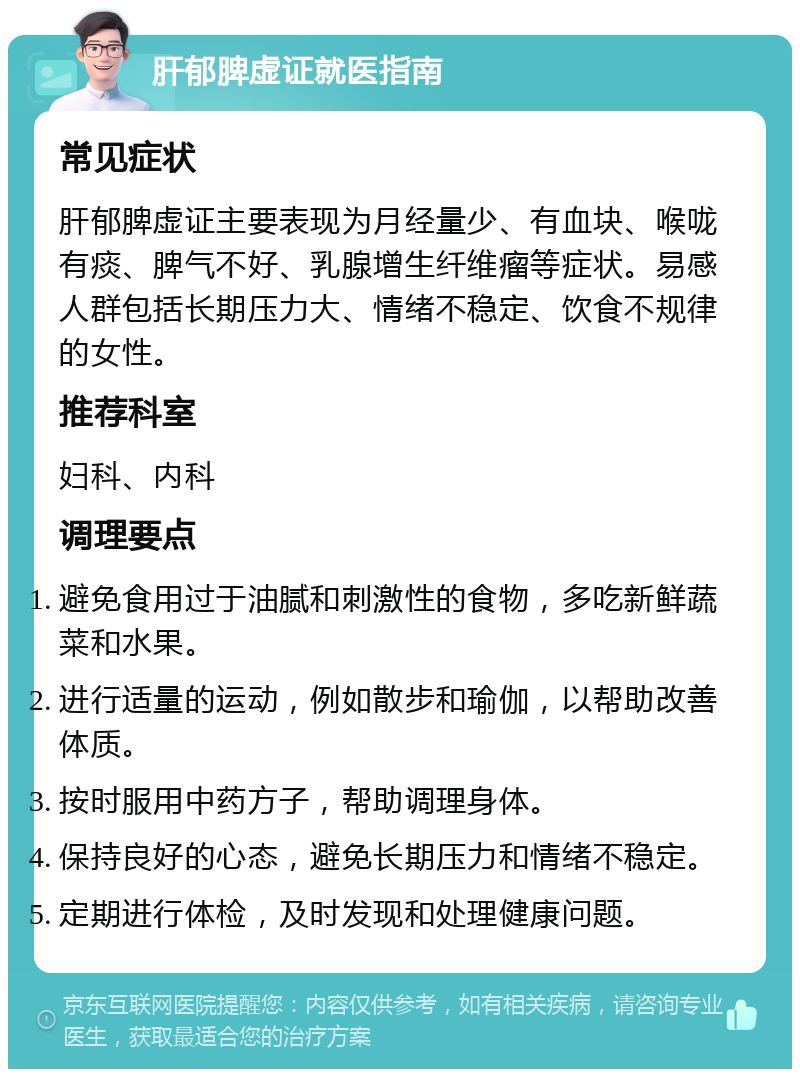 肝郁脾虚证就医指南

常见症状

肝郁脾虚证主要表现为月经量少、有血块、喉咙有痰、脾气不好、乳腺增生纤维瘤等症状。易感人群包括长期压力大、情绪不稳定、饮食不规律的女性。

推荐科室

妇科、内科

调理要点

1. 避免食用过于油腻和刺激性的食物，多吃新鲜蔬菜和水果。
2. 进行适量的运动，例如散步和瑜伽，以帮助改善体质。
3. 按时服用中药方子，帮助调理身体。
4. 保持良好的心态，避免长期压力和情绪不稳定。
5. 定期进行体检，及时发现和处理健康问题。

京东互联网医院提醒您：内容仅供参考，如有相关疾病，请咨询专业医生，获取最适合您的治疗方案